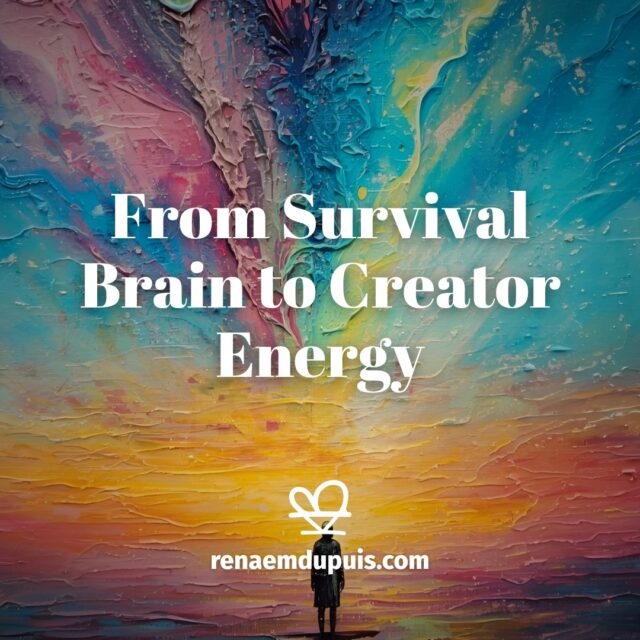 From Survival Brain to Creator Energy

renaemdupuis.com